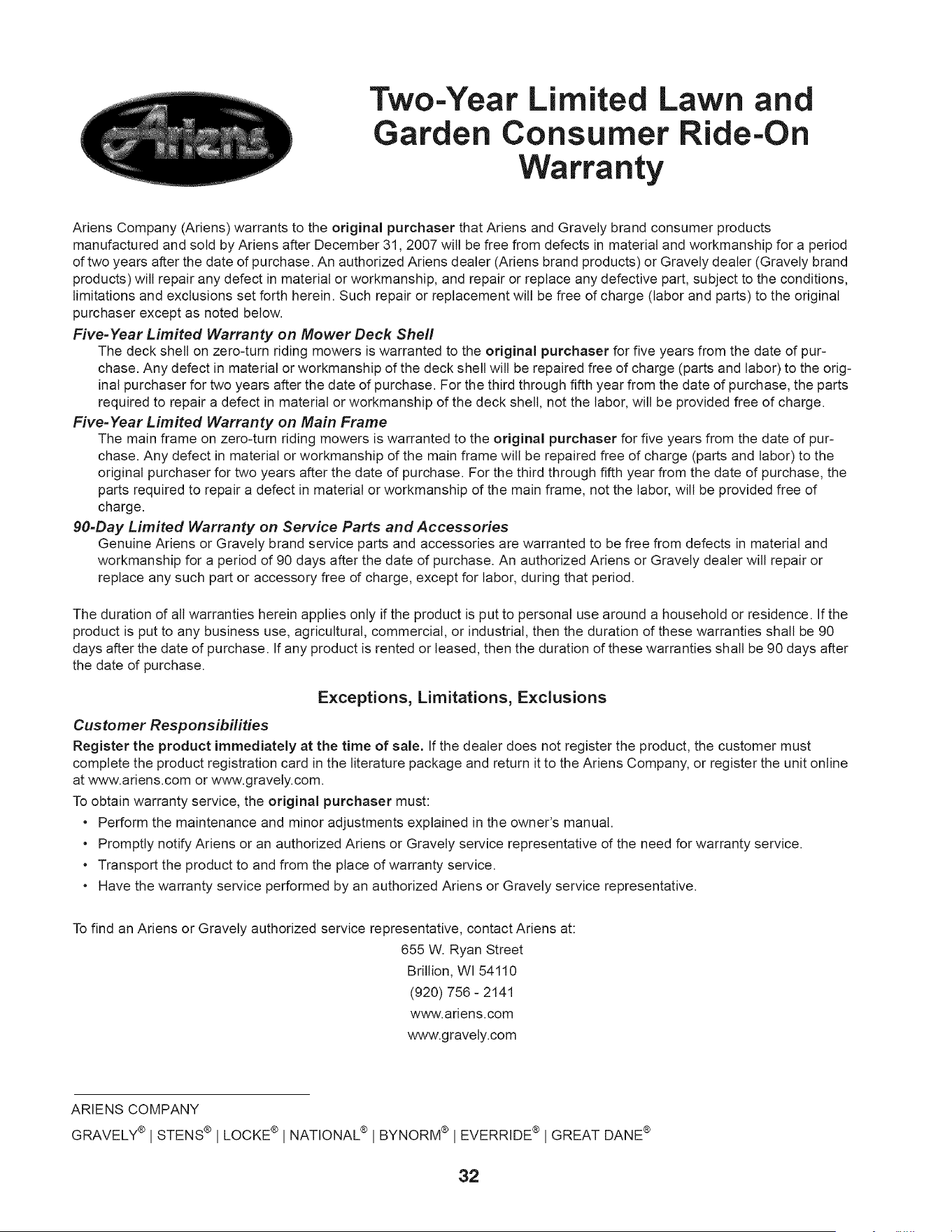 Ariens

Two-Year Limited Lawn and Garden Consumer Ride-On Warranty

Ariens Company (Ariens) warrants to the original purchaser that Ariens and Gravely brand consumer products manufactured and sold by Ariens after December 31, 2007 will be free from defects in material and workmanship for a period of two years after the date of purchase. An authorized Ariens dealer (Ariens brand products) or Gravely dealer (Gravely brand products) will repair any defect in material or workmanship, and repair or replace any defective part, subject to the conditions, limitations and exclusions set forth herein. Such repair or replacement will be free of charge (labor and parts) to the original purchaser except as noted below.

Five-Year Limited Warranty on Mower Deck Shell

The deck shell on zero-turn riding mowers is warranted to the original purchaser for five years from the date of purchase. Any defect in material or workmanship of the deck shell will be repaired free of charge (parts and labor) to the original purchaser for two years after the date of purchase. For the third through fifth year from the date of purchase, the parts required to repair a defect in material or workmanship of the deck shell, not the labor, will be provided free of charge.

Five-Year Limited Warranty on Main Frame

The main frame on zero-turn riding mowers is warranted to the original purchaser for five years from the date of purchase. Any defect in material or workmanship of the main frame will be repaired free of charge (parts and labor) to the original purchaser for two years after the date of purchase. For the third through fifth year from the date of purchase, the parts required to repair a defect in material or workmanship of the main frame, not the labor, will be provided free of charge.

90-Day Limited Warranty on Service Parts and Accessories

Genuine Ariens or Gravely brand service parts and accessories are warranted to be free from defects in material and workmanship for a period of 90 days after the date of purchase. An authorized Ariens or Gravely dealer will repair or replace any such part or accessory free of charge, except for labor, during that period.

The duration of all warranties herein applies only if the product is put to personal use around a household or residence. If the product is put to any business use, agricultural, commercial, or industrial, then the duration of these warranties shall be 90 days after the date of purchase. If any product is rented or leased, then the duration of these warranties shall be 90 days after the date of purchase.

Exceptions, Limitations, Exclusions

Customer Responsibilities

Register the product immediately at the time of sale. If the dealer does not register the product, the customer must complete the product registration card in the literature package and return it to the Ariens Company, or register the unit online at www.ariens.com or www.gravely.com.

To obtain warranty service, the original purchaser must:

• Perform the maintenance and minor adjustments explained in the owner's manual.
• Promptly notify Ariens or an authorized Ariens or Gravely service representative of the need for warranty service.
• Transport the product to and from the place of warranty service.
• Have the warranty service performed by an authorized Ariens or Gravely service representative.

To find an Ariens or Gravely authorized service representative, contact Ariens at:

655 W. Ryan Street
Brillion, WI 54110
(920) 756 - 2141
www.ariens.com
www.gravely.com

ARIENS COMPANY
GRAVELY® | STENS® | LOCKE® | NATIONAL® | BYNORM® | EVERRIDE® | GREAT DANE®

32